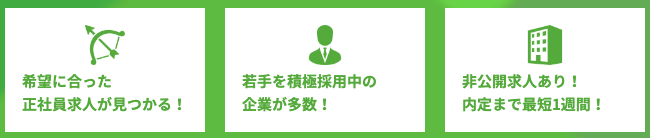 希望に合った
正社員求人が見つかる！

若手を積極採用中の
企業が多数！

非公開求人あり！
内定まで最短1週間！